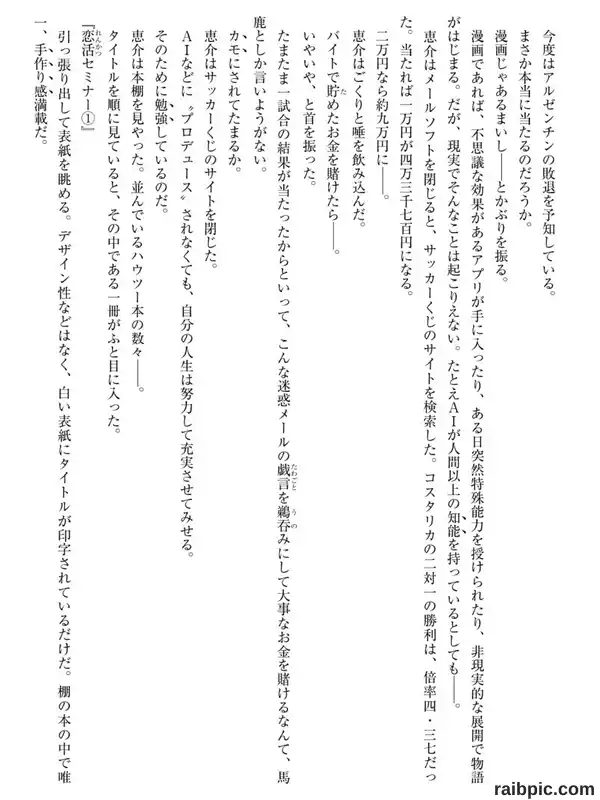 今度はアルゼンチンの敗退を予知している。

まさか本当に当たるのだろうか。

漫画じゃあるまいし——とかぶりを振る。

漫画であれば、不思議な効果があるアプリが手に入ったり、ある日突然特殊能力を授けられたり、非現実的な展開で物語がはじまる。だが、現実でそんなことは起こりえない。たとえAIが人間以上の知能を持っているとしても——。

恵介はメールソフトを閉じると、サッカーくじのサイトを検索した。コスタリカの二対一の勝利は、倍率四・三七だった。当たれば一万円が四万三千七百円になる。

二万円なら約九万円に——。

恵介はごくりと唾を飲み込んだ。

バイトで貯めたお金を賭けたら——。

いやいや、と首を振った。

たまたま一試合の結果が当たったからといって、こんな迷惑メールの戯言を鵜呑みにして大事なお金を賭けるなんて、馬鹿としか言いようがない。

カモにされてたまるか。

恵介はサッカーくじのサイトを閉じた。

AIなどに〝プロデュース〟されなくても、自分の人生は努力して充実させてみせる。

そのために勉強しているのだ。

恵介は本棚を見やった。並んでいるハウツー本の数々——。

タイトルを順に見ていると、その中である一冊がふと目に入った。

『恋活セミナー①』

引っ張り出して表紙を眺める。デザイン性などはなく、白い表紙にタイトルが印字されているだけだ。棚の本の中で唯一、手作り感満載だ。

raibpic.com